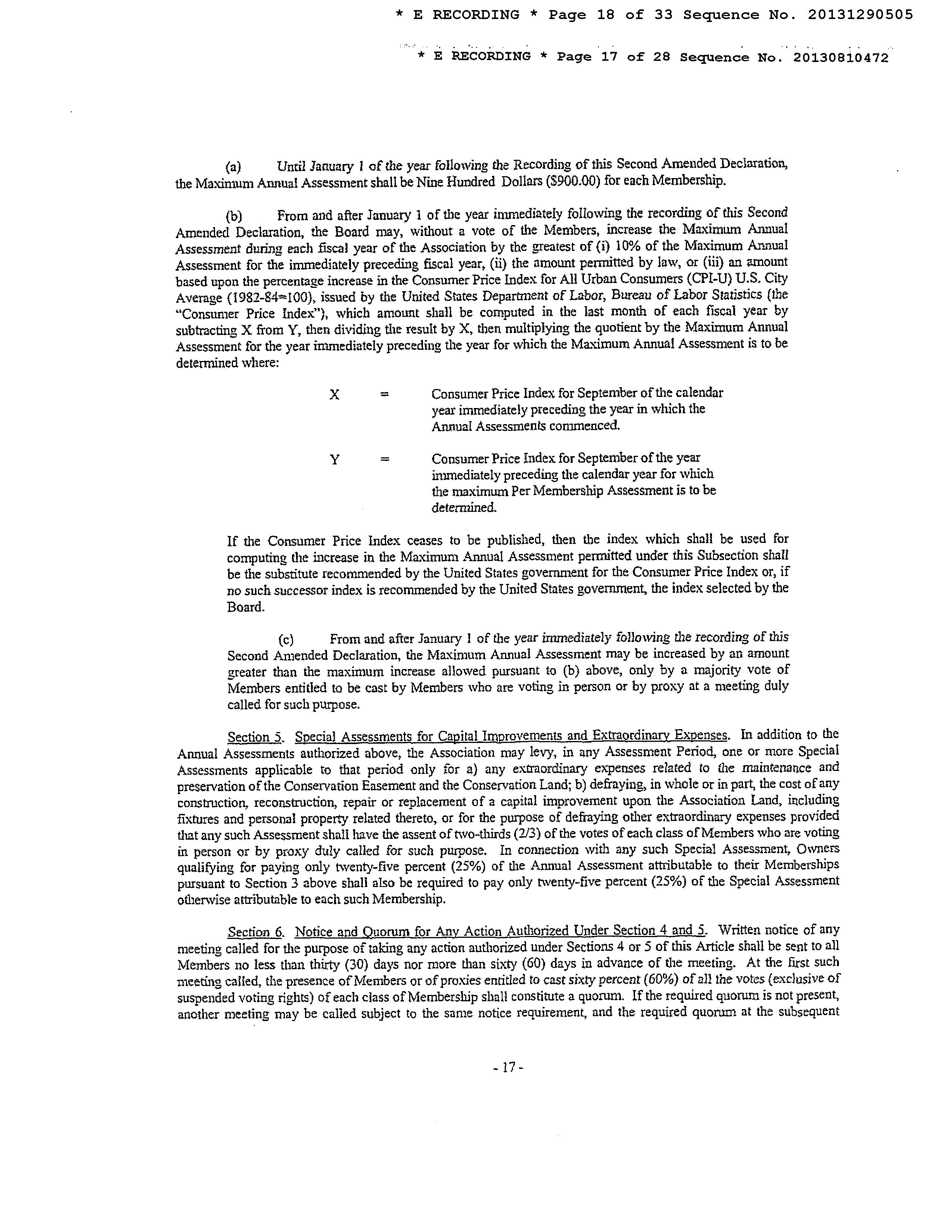 * E RECORDING * Page 18 of 33 Sequence No. 20131290505

* E RECORDING * Page 17 of 28 Sequence No. 20130810472

(a) Until January 1 of the year following the Recording of this Second Amended Declaration, the Maximum Annual Assessment shall be Nine Hundred Dollars ($900.00) for each Membership.

(b) From and after January 1 of the year immediately following the recording of this Second Amended Declaration, the Board may, without a vote of the Members, increase the Maximum Annual Assessment during each fiscal year of the Association by the greatest of (i) 10% of the Maximum Annual Assessment for the immediately preceding fiscal year, (ii) the amount permitted by law, or (iii) an amount based upon the percentage increase in the Consumer Price Index for All Urban Consumers (CPI-U) U.S. City Average (1982-84=100), issued by the United States Department of Labor, Bureau of Labor Statistics (the "Consumer Price Index"), which amount shall be computed in the last month of each fiscal year by subtracting X from Y, then dividing the result by X, then multiplying the quotient by the Maximum Annual Assessment for the year immediately preceding the year for which the Maximum Annual Assessment is to be determined where:

X = Consumer Price Index for September of the calendar year immediately preceding the year in which the Annual Assessments commenced.

Y = Consumer Price Index for September of the year immediately preceding the calendar year for which the maximum Per Membership Assessment is to be determined.

If the Consumer Price Index ceases to be published, then the index which shall be used for computing the increase in the Maximum Annual Assessment permitted under this Subsection shall be the substitute recommended by the United States government for the Consumer Price Index or, if no such successor index is recommended by the United States government, the index selected by the Board.

(c) From and after January 1 of the year immediately following the recording of this Second Amended Declaration, the Maximum Annual Assessment may be increased by an amount greater than the maximum increase allowed pursuant to (b) above, only by a majority vote of Members entitled to be cast by Members who are voting in person or by proxy at a meeting duly called for such purpose.

Section 5. Special Assessments for Capital Improvements and Extraordinary Expenses. In addition to the Annual Assessments authorized above, the Association may levy, in any Assessment Period, one or more Special Assessments applicable to that period only for a) any extraordinary expenses related to the maintenance and preservation of the Conservation Easement and the Conservation Land; b) defraying, in whole or in part, the cost of any construction, reconstruction, repair or replacement of a capital improvement upon the Association Land, including fixtures and personal property related thereto, or for the purpose of defraying other extraordinary expenses provided that any such Assessment shall have the assent of two-thirds (2/3) of the votes of each class of Members who are voting in person or by proxy duly called for such purpose. In connection with any such Special Assessment, Owners qualifying for paying only twenty-five percent (25%) of the Annual Assessment attributable to their Memberships pursuant to Section 3 above shall also be required to pay only twenty-five percent (25%) of the Special Assessment otherwise attributable to each such Membership.

Section 6. Notice and Quorum for Any Action Authorized Under Section 4 and 5. Written notice of any meeting called for the purpose of taking any action authorized under Sections 4 or 5 of this Article shall be sent to all Members no less than thirty (30) days nor more than sixty (60) days in advance of the meeting. At the first such meeting called, the presence of Members or of proxies entitled to cast sixty percent (60%) of all the votes (exclusive of suspended voting rights) of each class of Membership shall constitute a quorum. If the required quorum is not present, another meeting may be called subject to the same notice requirement, and the required quorum at the subsequent

- 17 -